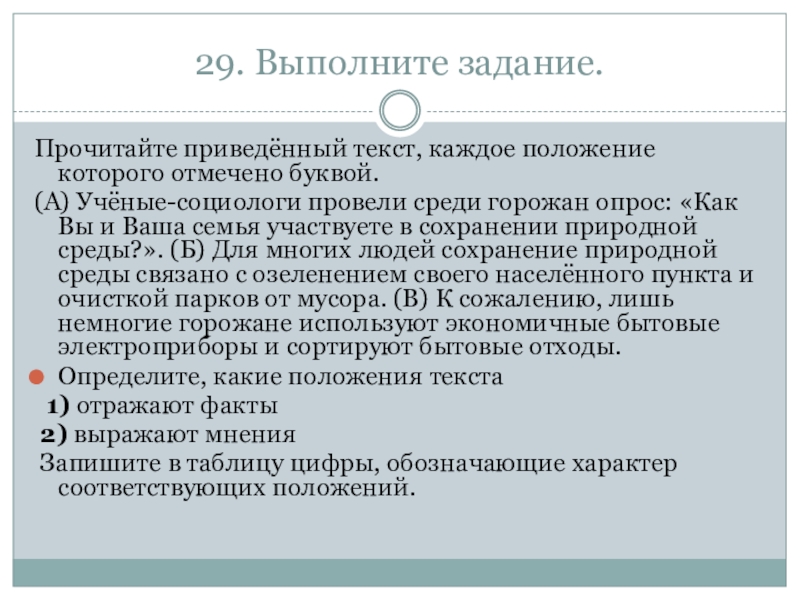 29. Выполните задание.

Прочитайте приведённый текст, каждое положение которого отмечено буквой.

(А) Учёные-социологи провели среди горожан опрос: «Как Вы и Ваша семья участвуете в сохранении природной среды?». (Б) Для многих людей сохранение природной среды связано с озеленением своего населённого пункта и очисткой парков от мусора. (В) К сожалению, лишь немногие горожане используют экономичные бытовые электроприборы и сортируют бытовые отходы.

Определите, какие положения текста

1) отражают факты

2) выражают мнения

Запишите в таблицу цифры, обозначающие характер соответствующих положений.